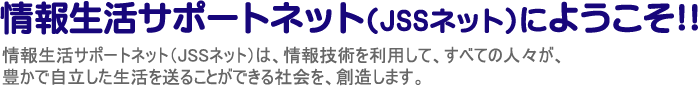 情報生活サポートネット（JSSネット）にようこそ!!

情報生活サポートネット（JSSネット）は、情報技術を利用して、すべての人々が、豊かで自立した生活を送ることができる社会を、創造します。